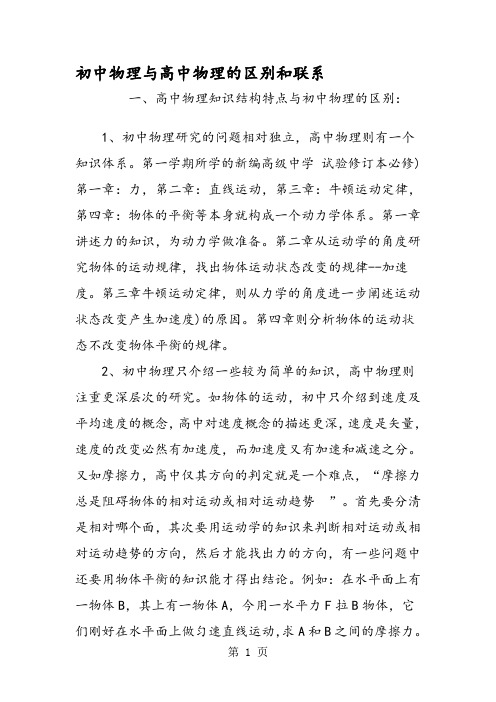 初中物理与高中物理的区别和联系

一、高中物理知识结构特点与初中物理的区别:

1、初中物理研究的问题相对独立，高中物理则有一个知识体系。第一学期所学的新编高级中学 试验修订本必修)第一章：力，第二章：直线运动，第三章：牛顿运动定律，第四章：物体的平衡等本身就构成一个动力学体系。第一章讲述力的知识，为动力学做准备。第二章从运动学的角度研究物体的运动规律，找出物体运动状态改变的规律--加速度。第三章牛顿运动定律，则从力学的角度进一步阐述运动状态改变产生加速度)的原因。第四章则分析物体的运动状态不改变物体平衡的规律。

2、初中物理只介绍一些较为简单的知识，高中物理则注重更深层次的研究。如物体的运动，初中只介绍到速度及平均速度的概念，高中对速度概念的描述更深，速度是矢量，速度的改变必然有加速度，而加速度又有加速和减速之分。又如摩擦力，高中仅其方向的判定就是一个难点，“摩擦力总是阻碍物体的相对运动或相对运动趋势 ”。首先要分清是相对哪个面，其次要用运动学的知识来判断相对运动或相对运动趋势的方向，然后才能找出力的方向，有一些问题中还要用物体平衡的知识能才得出结论。例如：在水平面上有一物体B，其上有一物体A，今用一水平力F拉B物体，它们刚好在水平面上做匀速直线运动，求A和B之间的摩擦力。

第 1 页